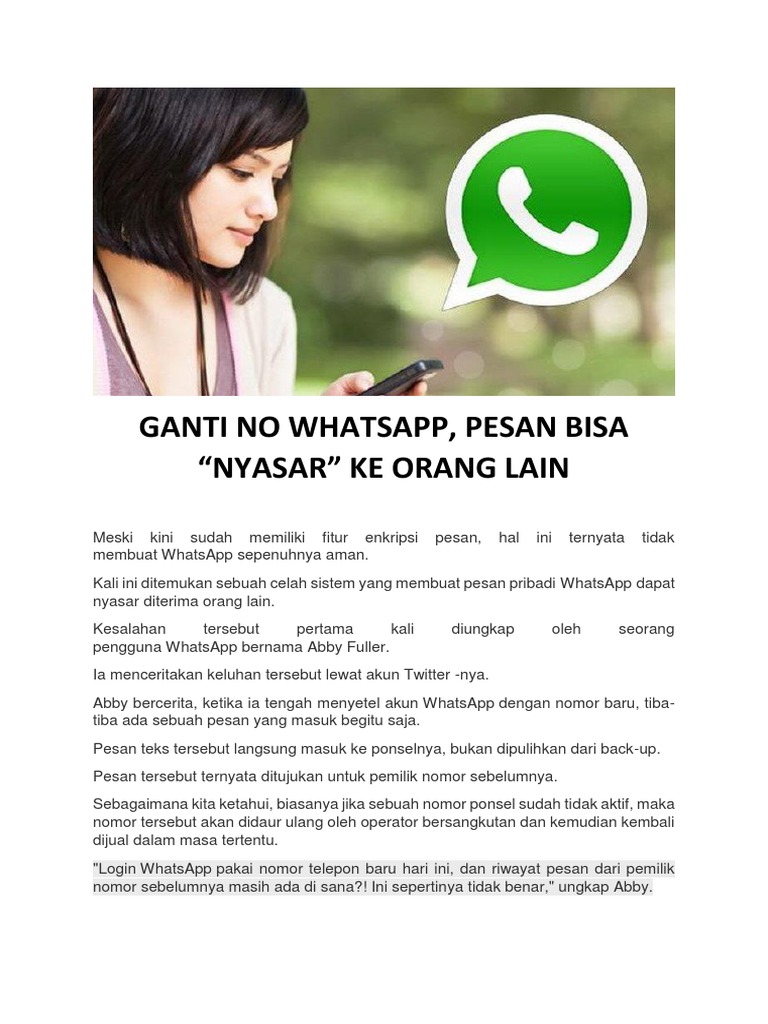 GANTI NO WHATSAPP, PESAN BISA “NYASAR” KE ORANG LAIN

Meski kini sudah memiliki fitur enkripsi pesan, hal ini ternyata tidak membuat WhatsApp sepenuhnya aman.

Kali ini ditemukan sebuah celah sistem yang membuat pesan pribadi WhatsApp dapat nyasar diterima orang lain.

Kesalahan tersebut pertama kali diungkap oleh seorang pengguna WhatsApp bernama Abby Fuller.

Ia menceritakan keluhan tersebut lewat akun Twitter -nya.

Abby bercerita, ketika ia tengah menyetel akun WhatsApp dengan nomor baru, tiba-tiba ada sebuah pesan yang masuk begitu saja.

Pesan teks tersebut langsung masuk ke ponselnya, bukan dipulihkan dari back-up.

Pesan tersebut ternyata ditujukan untuk pemilik nomor sebelumnya.

Sebagaimana kita ketahui, biasanya jika sebuah nomor ponsel sudah tidak aktif, maka nomor tersebut akan didaur ulang oleh operator bersangkutan dan kemudian kembali dijual dalam masa tertentu.

"Login WhatsApp pakai nomor telepon baru hari ini, dan riwayat pesan dari pemilik nomor sebelumnya masih ada di sana?! Ini sepertinya tidak benar," ungkap Abby.